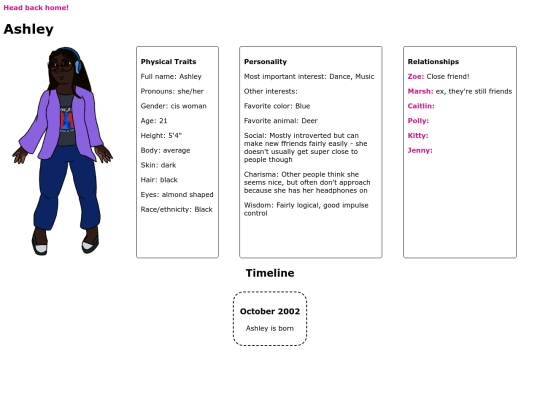 Head back home!

Ashley

Physical Traits

Full name: Ashley

Pronouns: she/her

Gender: cis woman

Age: 21

Height: 5'4"

Body: average

Skin: dark

Hair: black

Eyes: almond shaped

Race/ethnicity: Black

Personality

Most important interest: Dance, Music

Other interests:

Favorite color: Blue

Favorite animal: Deer

Social: Mostly introverted but can make new ffriends fairly easily - she doesn't usually get super close to people though

Charisma: Other people think she seems nice, but often don't approach because she has her headphones on

Wisdom: Fairly logical, good impulse control

Relationships

Zoe: Close friend!

Marsh: ex, they're still friends

Caitlin:

Polly:

Kitty:

Jenny:

Timeline

October 2002

Ashley is born